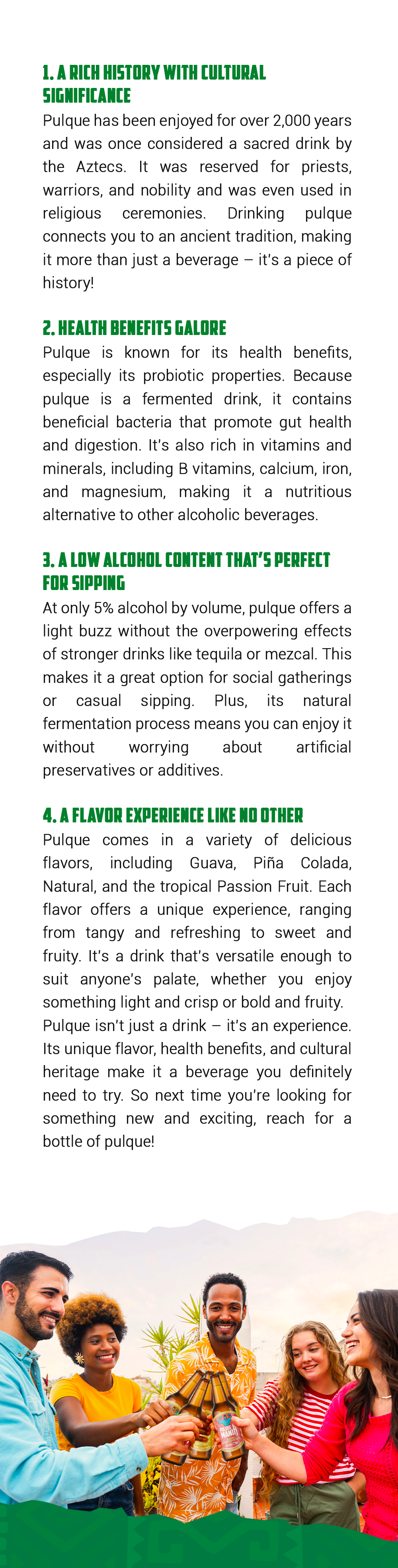 1. A RICH HISTORY WITH CULTURAL SIGNIFICANCE

Pulque has been enjoyed for over 2,000 years and was once considered a sacred drink by the Aztecs. It was reserved for priests, warriors, and nobility and was even used in religious ceremonies. Drinking pulque connects you to an ancient tradition, making it more than just a beverage – it's a piece of history!

2. HEALTH BENEFITS GALORE

Pulque is known for its health benefits, especially its probiotic properties. Because pulque is a fermented drink, it contains beneficial bacteria that promote gut health and digestion. It's also rich in vitamins and minerals, including B vitamins, calcium, iron, and magnesium, making it a nutritious alternative to other alcoholic beverages.

3. A LOW ALCOHOL CONTENT THAT'S PERFECT FOR SIPPING

At only 5% alcohol by volume, pulque offers a light buzz without the overpowering effects of stronger drinks like tequila or mezcal. This makes it a great option for social gatherings or casual sipping. Plus, its natural fermentation process means you can enjoy it without worrying about artificial preservatives or additives.

4. A FLAVOR EXPERIENCE LIKE NO OTHER

Pulque comes in a variety of delicious flavors, including Guava, Piña Colada, Natural, and the tropical Passion Fruit. Each flavor offers a unique experience, ranging from tangy and refreshing to sweet and fruity. It's a drink that's versatile enough to suit anyone's palate, whether you enjoy something light and crisp or bold and fruity.

Pulque isn't just a drink – it's an experience. Its unique flavor, health benefits, and cultural heritage make it a beverage you definitely need to try. So next time you're looking for something new and exciting, reach for a bottle of pulque!